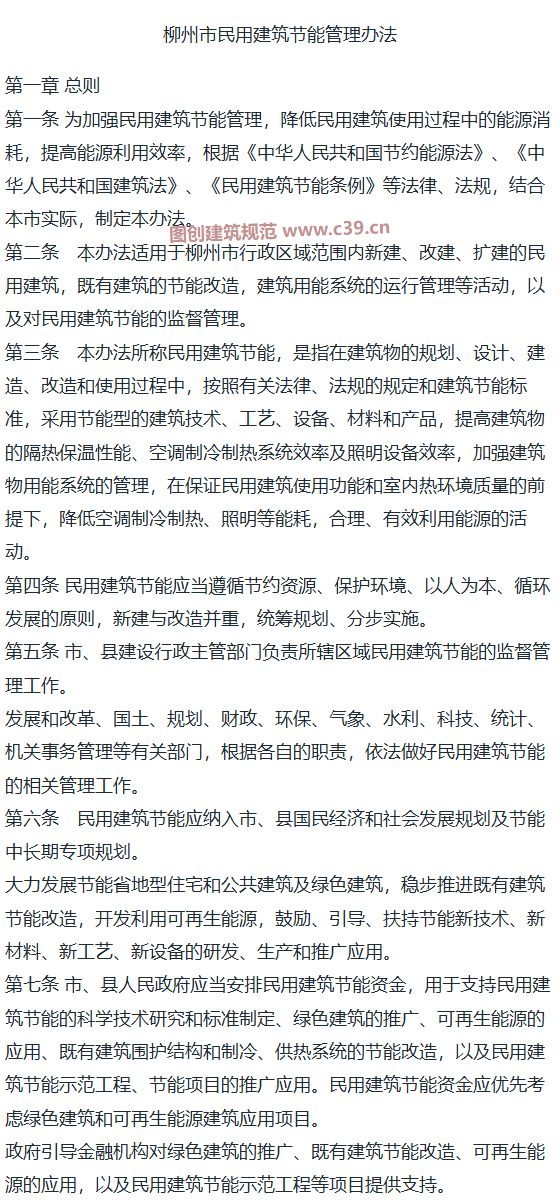 柳州市民用建筑节能管理办法

第一章 总则

第一条 为加强民用建筑节能管理，降低民用建筑使用过程中的能源消耗，提高能源利用效率，根据《中华人民共和国节约能源法》、《中华人民共和国建筑法》、《民用建筑节能条例》等法律、法规，结合本市实际，制定本办法。

图创建筑规范 www.c39.cn

第二条 本办法适用于柳州市行政区域范围内新建、改建、扩建的民用建筑，既有建筑的节能改造，建筑用能系统的运行管理等活动，以及对民用建筑节能的监督管理。

第三条 本办法所称民用建筑节能，是指在建筑物的规划、设计、建造、改造和使用过程中，按照有关法律、法规的规定和建筑节能标准，采用节能型的建筑技术、工艺、设备、材料和产品，提高建筑物的隔热保温性能、空调制冷制热系统效率及照明设备效率，加强建筑物用能系统的管理，在保证民用建筑使用功能和室内热环境质量的前提下，降低空调制冷制热、照明等能耗，合理、有效利用能源的活动。

第四条 民用建筑节能应当遵循节约资源、保护环境、以人为本、循环发展的原则，新建与改造并重，统筹规划、分步实施。

第五条 市、县建设行政主管部门负责所辖区域民用建筑节能的监督管理工作。

发展和改革、国土、规划、财政、环保、气象、水利、科技、统计、机关事务管理等有关部门，根据各自的职责，依法做好民用建筑节能的相关管理工作。

第六条 民用建筑节能应纳入市、县国民经济和社会发展规划及节能中长期专项规划。

大力发展节能省地型住宅和公共建筑及绿色建筑，稳步推进既有建筑节能改造，开发利用可再生能源，鼓励、引导、扶持节能新技术、新材料、新工艺、新设备的研发、生产和推广应用。

第七条 市、县人民政府应当安排民用建筑节能资金，用于支持民用建筑节能的科学技术研究和标准制定、绿色建筑的推广、可再生能源的应用、既有建筑围护结构和制冷、供热系统的节能改造，以及民用建筑节能示范工程、节能项目的推广应用。民用建筑节能资金应优先考虑绿色建筑和可再生能源建筑应用项目。

政府引导金融机构对绿色建筑的推广、既有建筑节能改造、可再生能源的应用，以及民用建筑节能示范工程等项目提供支持。